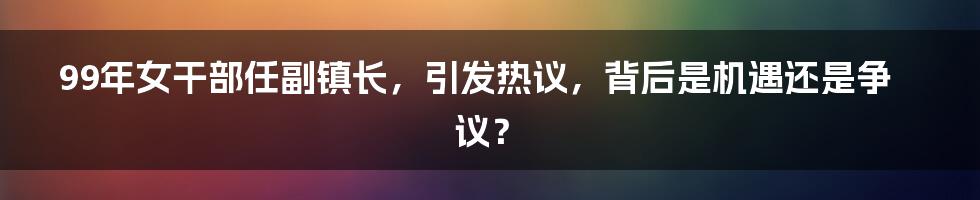 99年女干部任副镇长，引发热议，背后是机遇还是争议？